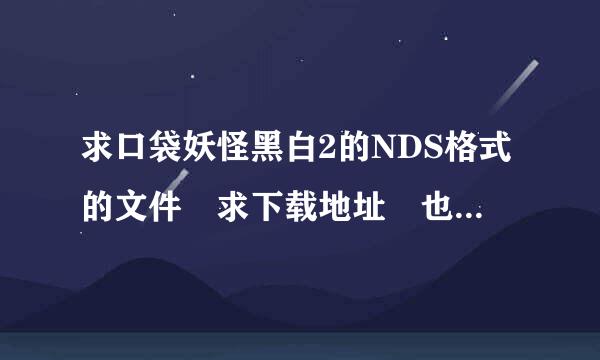 求口袋妖怪黑白2的NDS格式的文件　求下载地址　也...